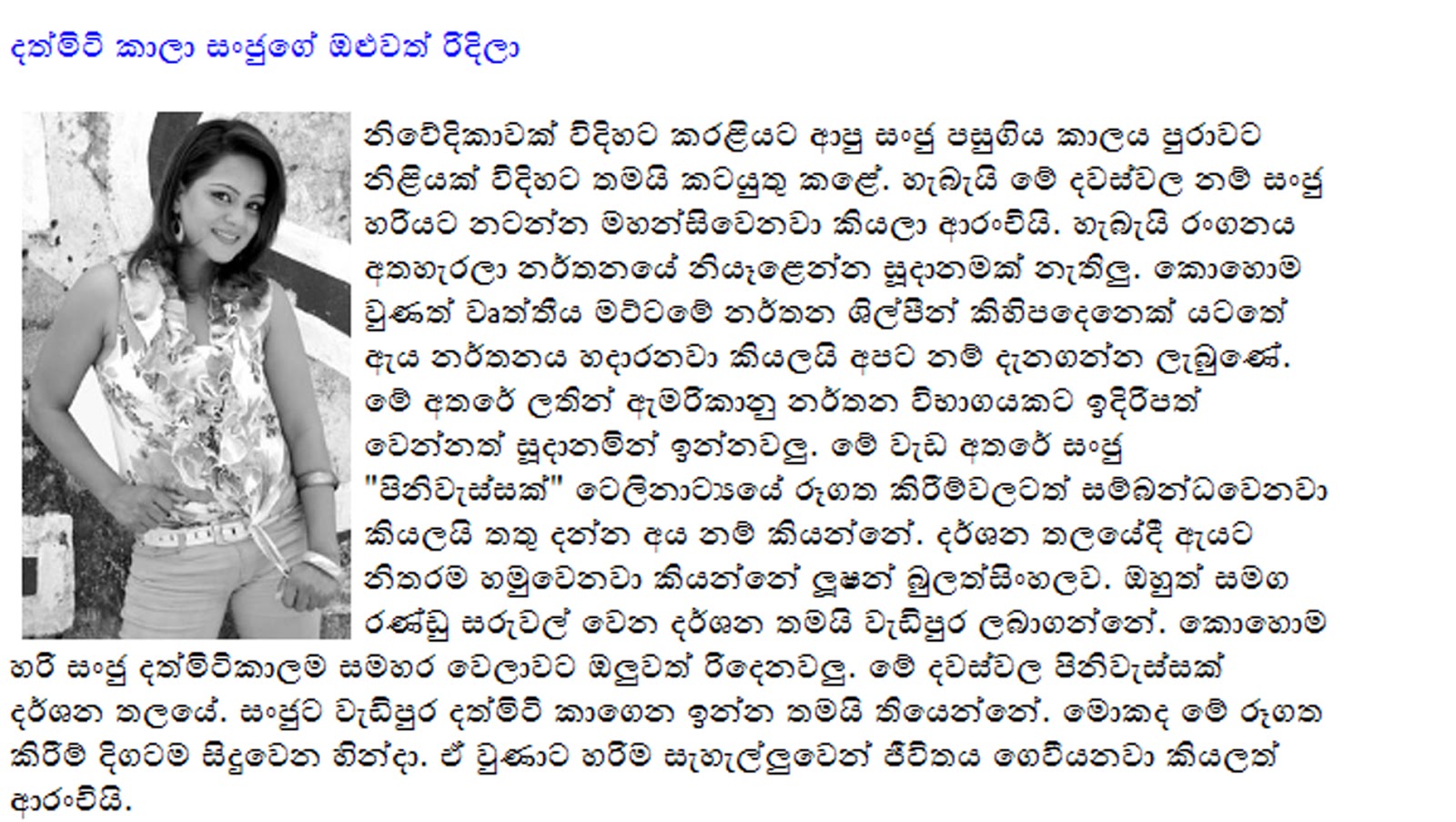 දත්මිටි කාලා සංජුගේ ඔළුවත් රිදිලා

නිවේදිකාවක් විදිහට කරළියට ආපු සංජු පසුගිය කාලය පුරාවට නිළියක් විදිහට තමයි කටයුතු කළේ. හැබැයි මේ දවස්වල නම් සංජු හරියට නටන්න මහන්සිවෙනවා කියලා ආරංචියි. හැබැයි රංගනය අතහැරලා නර්තනයේ නියැළෙන්න සූදානමක් නැතිලු. කොහොම වුණත් වෘත්තීය මට්ටමේ නර්තන ශිල්පීන් කිහිපදෙනෙක් යටතේ ඇය නර්තනය හදාරනවා කියලයි අපට නම් දැනගන්න ලැබුණේ. මේ අතරේ ලතින් ඇමරිකානු නර්තන විභාගයකට ඉදිරිපත් වෙන්නත් සූදානමින් ඉන්නවලු. මේ වැඩ අතරේ සංජු "පිනිවැස්සක්" ටෙලිනාට්‍යයේ රූගත කිරීම්වලටත් සම්බන්ධවෙනවා කියලයි තතු දන්න අය නම් කියන්නේ. දර්ශන තලයේදී ඇයට නිතරම හමුවෙනවා කියන්නේ ලූෂන් බුලත්සිංහලව. ඔහුත් සමග රණ්ඩු සරුවල් වෙන දර්ශන තමයි වැඩිපුර ලබාගන්නේ. කොහොම හරි සංජු දත්මිටිකාලම සමහර වෙලාවට ඔලුවත් රිදෙනවලු. මේ දවස්වල පිනිවැස්සක් දර්ශන තලයේ. සංජුට වැඩිපුර දත්මිටි කාගෙන ඉන්න තමයි තියෙන්නේ. මොකද මේ රූගත කිරීම් දිගටම සිදුවෙන හින්දා. ඒ වුණාට හරිම සැහැල්ලුවෙන් ජීවිතය ගෙවියනවා කියලත් ආරංචියි.